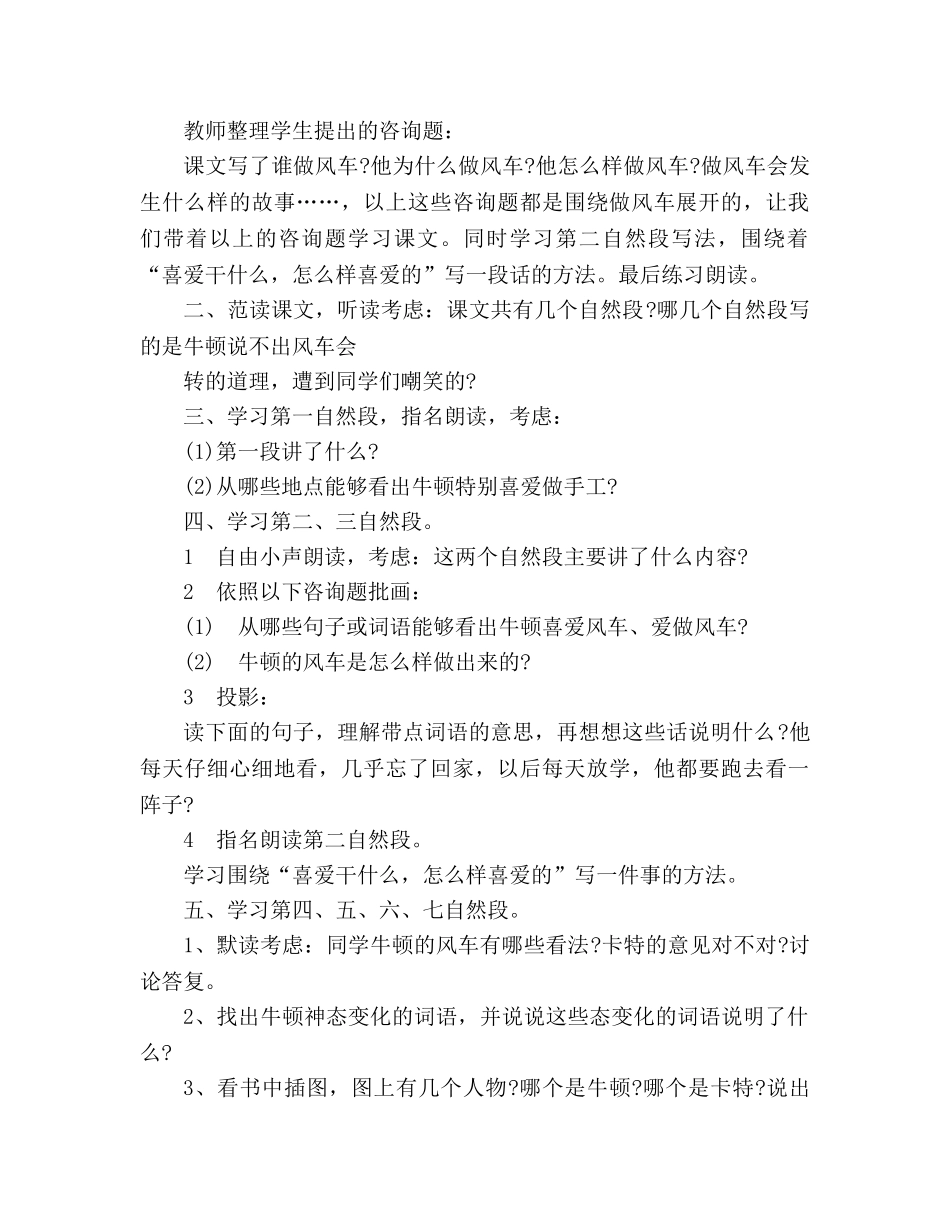 教师整理学生提出的咨询题：

课文写了谁做风车?他为什么做风车?他怎么样做风车?做风车会发生什么样的故事……，以上这些咨询题都是围绕做风车展开的，让我们带着以上的咨询题学习课文。同时学习第二自然段写法，围绕着“喜爱干什么，怎么样喜爱的”写一段话的方法。最后练习朗读。

二、范读课文，听读考虑：课文共有几个自然段?哪几个自然段写的是牛顿说不出风车会

转的道理，遭到同学们嘲笑的?

三、学习第一自然段，指名朗读，考虑：

(1)第一段讲了什么？

(2)从哪些地点能够看出牛顿特别喜爱做手工?

四、学习第二、三自然段。

1　自由小声朗读，考虑：这两个自然段主要讲了什么内容?

2　依照以下咨询题批画：

(1)　从哪些句子或词语能够看出牛顿喜爱风车、爱做风车?

(2)　牛顿的风车是怎么样做出来的?

3　投影：

读下面的句子，理解带点词语的意思，再想想这些话说明什么?他每天仔细心细地看，几乎忘了回家，以后每天放学，他都要跑去看一阵子?

4　指名朗读第二自然段。

学习围绕“喜爱干什么，怎么样喜爱的”写一件事的方法。

五、学习第四、五、六、七自然段。

1、默读考虑：同学牛顿的风车有哪些看法?卡特的意见对不对?讨论答复。

2、找出牛顿神态变化的词语，并说说这些态变化的词语说明了什么?

3、看书中插图，图上有几个人物?哪个是牛顿?哪个是卡特?说出